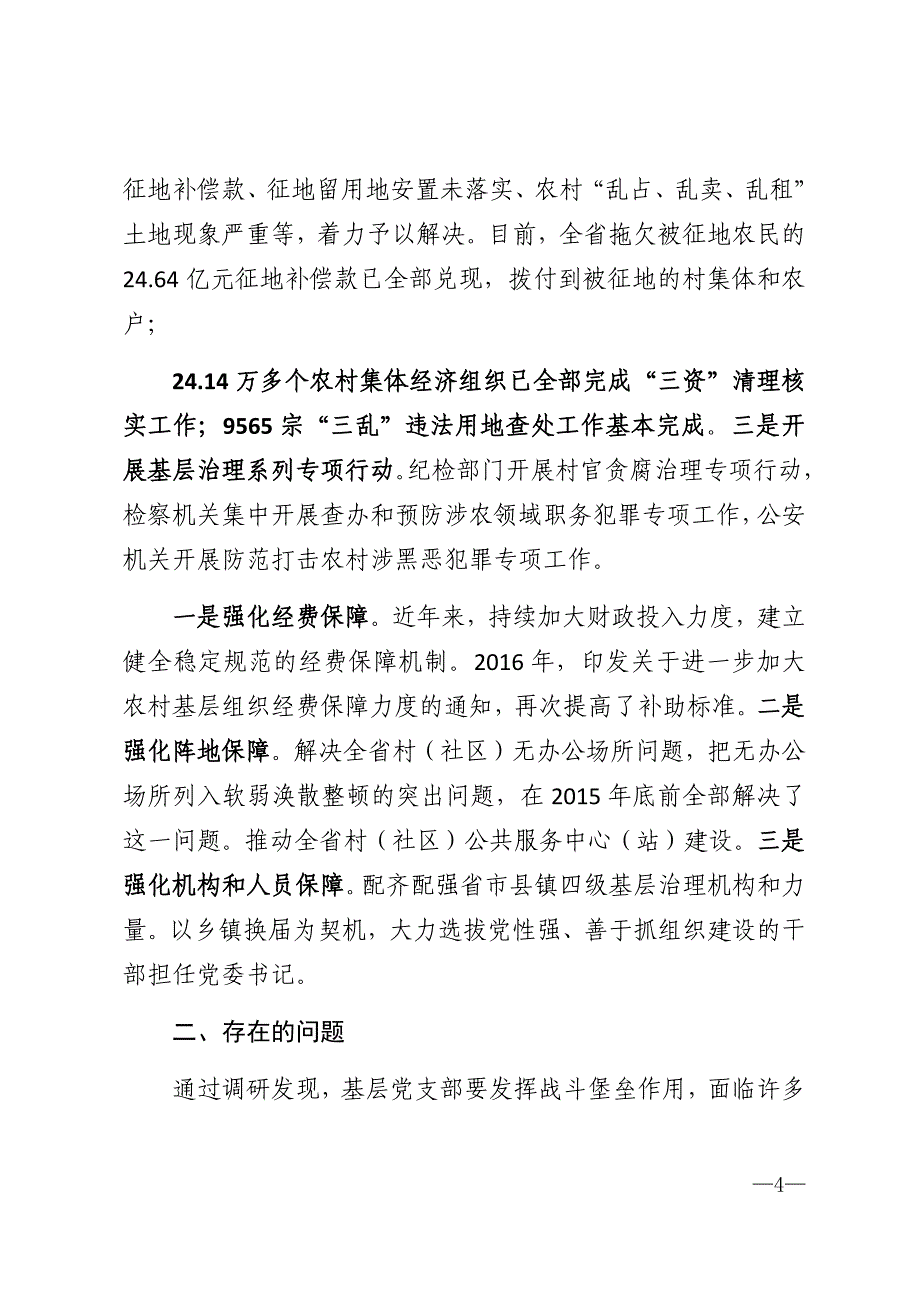 征地补偿款、征地留用地安置未落实、农村“乱占、乱卖、乱租”土地现象严重等，着力予以解决。目前，全省拖欠被征地农民的24.64亿元征地补偿款已全部兑现，拨付到被征地的村集体和农户；

24.14万多个农村集体经济组织已全部完成“三资”清理核实工作；9565宗“三乱”违法用地查处工作基本完成。三是开展基层治理系列专项行动。纪检部门开展村官贪腐治理专项行动，检察机关集中开展查办和预防涉农领域职务犯罪专项工作，公安机关开展防范打击农村涉黑恶犯罪专项工作。

一是强化经费保障。近年来，持续加大财政投入力度，建立健全稳定规范的经费保障机制。2016年，印发关于进一步加大农村基层组织经费保障力度的通知，再次提高了补助标准。二是强化阵地保障。解决全省村（社区）无办公场所问题，把无办公场所列入软弱涣散整顿的突出问题，在2015年底前全部解决了这一问题。推动全省村（社区）公共服务中心（站）建设。三是强化机构和人员保障。配齐配强省市县镇四级基层治理机构和力量。以乡镇换届为契机，大力选拔党性强、善于抓组织建设的干部担任党委书记。

二、存在的问题

通过调研发现，基层党支部要发挥战斗堡垒作用，面临许多

—4—